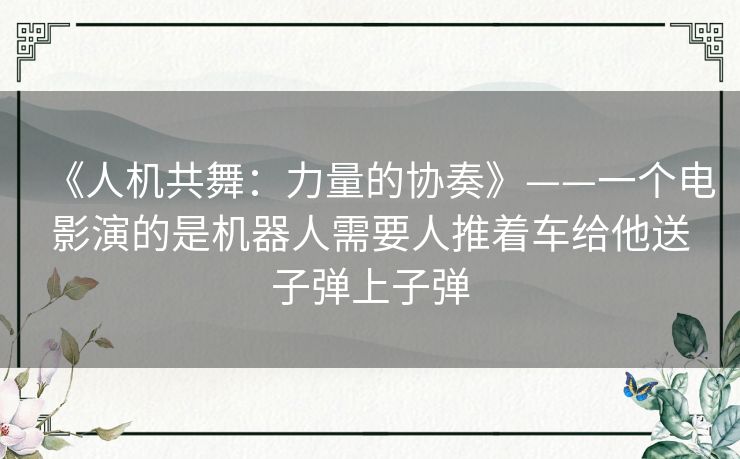 《人机共舞：力量的协奏》——一个电影演的是机器人需要人推着车给他送子弹上子弹